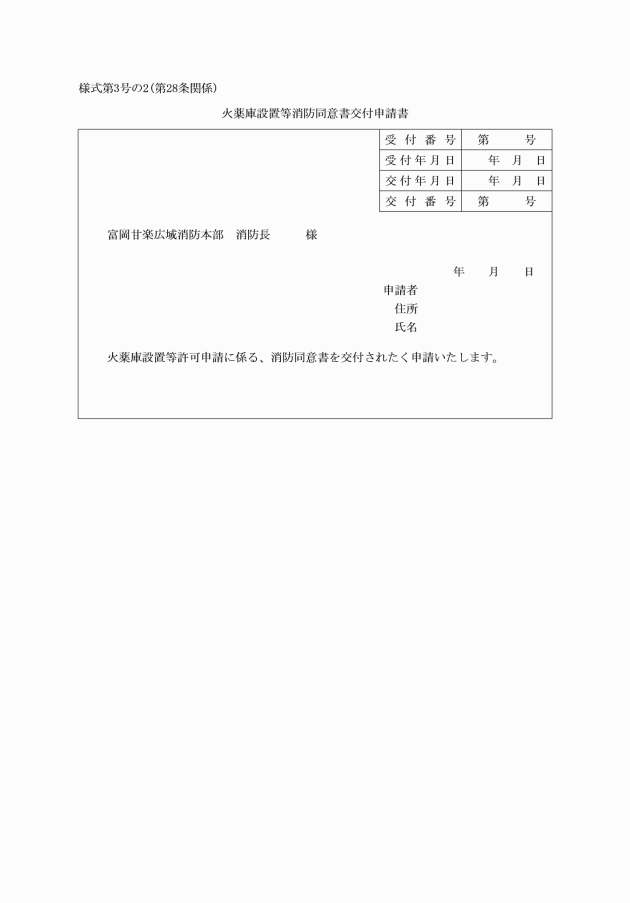 様式第3号の2(第28条関係)

火薬庫設置等消防同意書交付申請書

| 受付番号 | 第　　号 |
|---|---|
| 受付年月日 | 年　月　日 |
| 交付年月日 | 年　月　日 |
| 交付番号 | 第　　号 |

富岡甘楽広域消防本部　消防長　　　様

年　　月　　日

申請者
住所
氏名

火薬庫設置等許可申請に係る、消防同意書を交付されたく申請いたします。